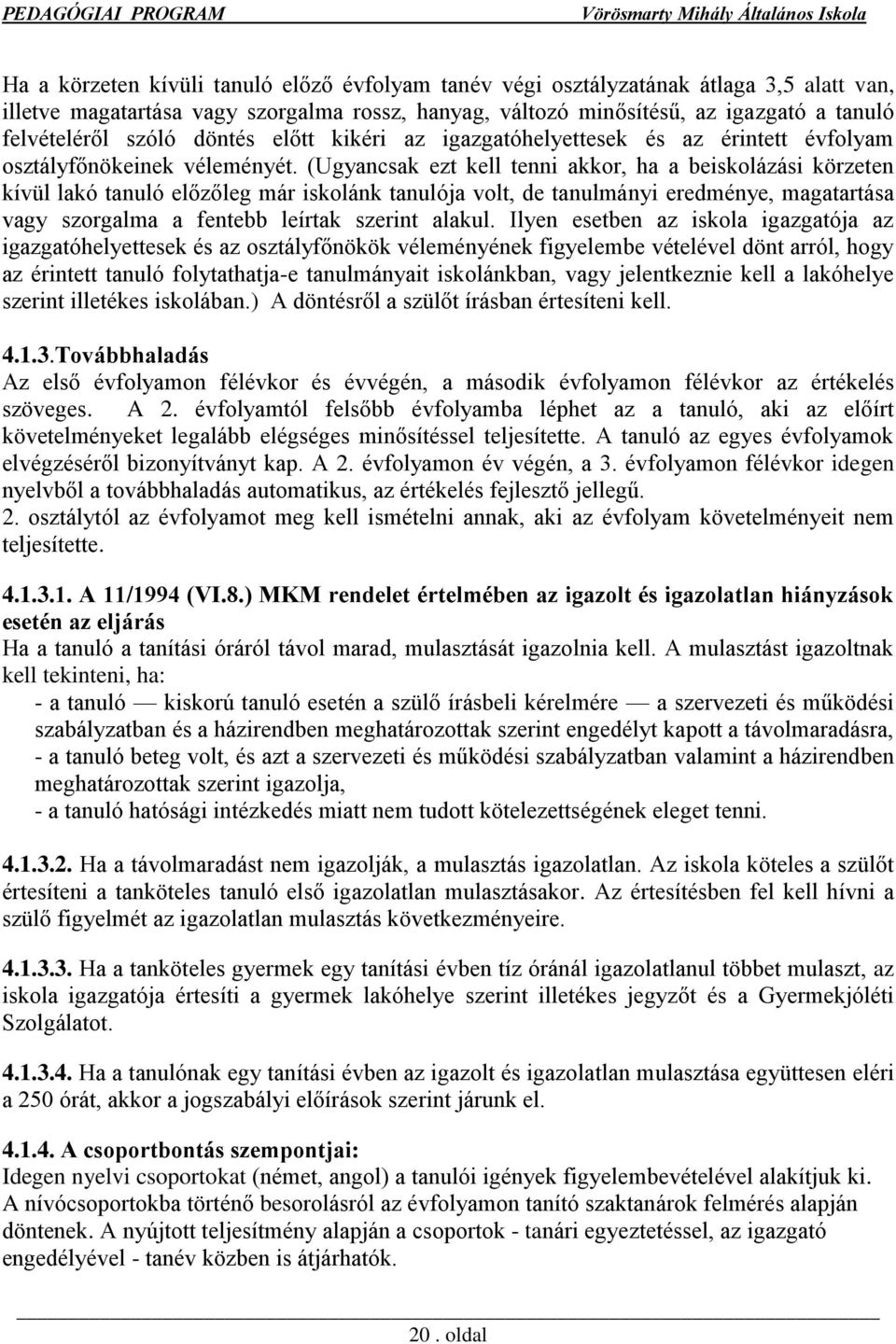 PEDAGÓGIAI PROGRAM Vörösmarty Mihály Általános Iskola

Ha a körzeten kívüli tanuló előző évfolyam tanév végi osztályzatának átlaga 3,5 alatt van, illetve magatartása vagy szorgalma rossz, hanyag, változó minősítésű, az igazgató a tanuló felvételéről szóló döntés előtt kikéri az igazgatóhelyettesek és az érintett évfolyam osztályfőnökeinek véleményét. (Ugyancsak ezt kell tenni akkor, ha a beiskolázási körzeten kívül lakó tanuló előzőleg már iskolánk tanulója volt, de tanulmányi eredménye, magatartása vagy szorgalma a fentebb leírtak szerint alakul. Ilyen esetben az iskola igazgatója az igazgatóhelyettesek és az osztályfőnökök véleményének figyelembe vételével dönt arról, hogy az érintett tanuló folytathatja-e tanulmányait iskolánkban, vagy jelentkeznie kell a lakóhelye szerint illetékes iskolában.) A döntésről a szülőt írásban értesíteni kell.

4.1.3.Továbbhaladás
Az első évfolyamon félévkor és évvégén, a második évfolyamon félévkor az értékelés szöveges. A 2. évfolyamtól felsőbb évfolyamba léphet az a tanuló, aki az előírt követelményeket legalább elégséges minősítéssel teljesítette. A tanuló az egyes évfolyamok elvégzéséről bizonyítványt kap. A 2. évfolyamon év végén, a 3. évfolyamon félévkor idegen nyelvből a továbbhaladás automatikus, az értékelés fejlesztő jellegű.
2. osztálytól az évfolyamot meg kell ismételni annak, aki az évfolyam követelményeit nem teljesítette.

4.1.3.1. A 11/1994 (VI.8.) MKM rendelet értelmében az igazolt és igazolatlan hiányzások esetén az eljárás
Ha a tanuló a tanítási óráról távol marad, mulasztását igazolnia kell. A mulasztást igazoltnak kell tekinteni, ha:
- a tanuló — kiskorú tanuló esetén a szülő írásbeli kérelmére — a szervezeti és működési szabályzatban és a házirendben meghatározottak szerint engedélyt kapott a távolmaradásra,
- a tanuló beteg volt, és azt a szervezeti és működési szabályzatban valamint a házirendben meghatározottak szerint igazolja,
- a tanuló hatósági intézkedés miatt nem tudott kötelezettségének eleget tenni.

4.1.3.2. Ha a távolmaradást nem igazolják, a mulasztás igazolatlan. Az iskola köteles a szülőt értesíteni a tanköteles tanuló első igazolatlan mulasztásakor. Az értesítésben fel kell hívni a szülő figyelmét az igazolatlan mulasztás következményeire.

4.1.3.3. Ha a tanköteles gyermek egy tanítási évben tíz óránál igazolatlanul többet mulaszt, az iskola igazgatója értesíti a gyermek lakóhelye szerint illetékes jegyzőt és a Gyermekjóléti Szolgálatot.

4.1.3.4. Ha a tanulónak egy tanítási évben az igazolt és igazolatlan mulasztása együttesen eléri a 250 órát, akkor a jogszabályi előírások szerint járunk el.

4.1.4. A csoportbontás szempontjai:
Idegen nyelvi csoportokat (német, angol) a tanulói igények figyelembevételével alakítjuk ki.
A nívócsoportokba történő besorolásról az évfolyamon tanító szaktanárok felmérés alapján döntenek. A nyújtott teljesítmény alapján a csoportok - tanári egyeztetéssel, az igazgató engedélyével - tanév közben is átjárhatók.

20 . oldal